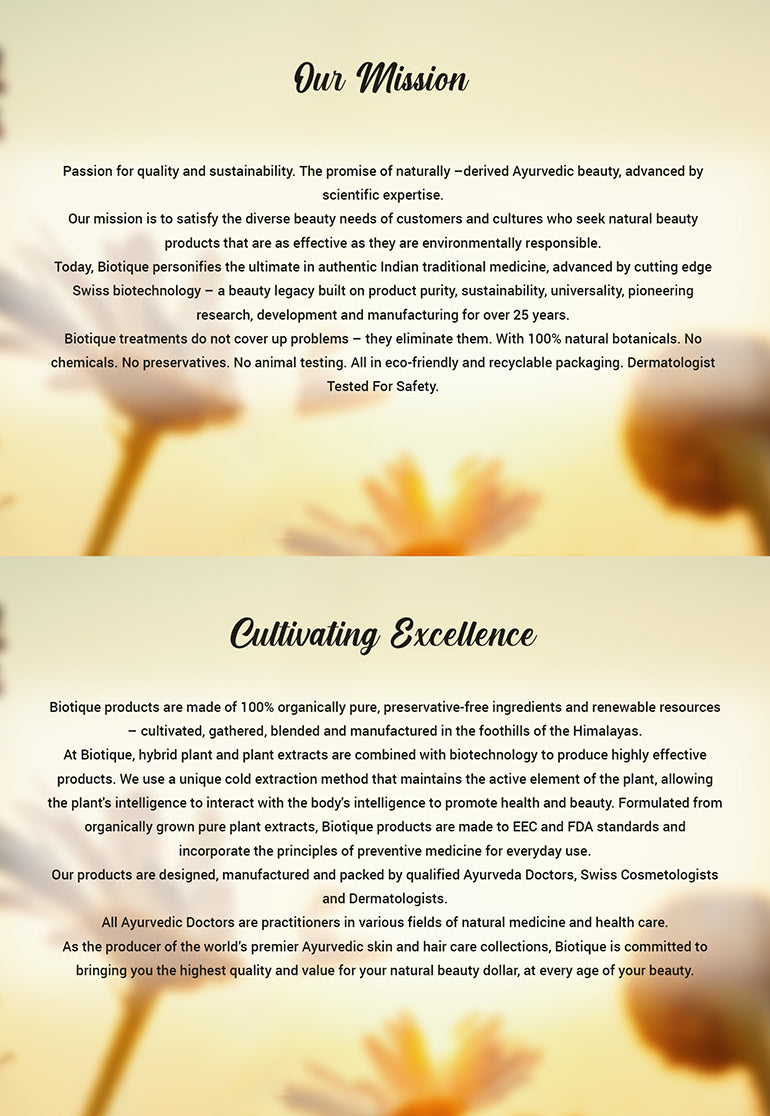 Our Mission

Passion for quality and sustainability. The promise of naturally –derived Ayurvedic beauty, advanced by scientific expertise.
Our mission is to satisfy the diverse beauty needs of customers and cultures who seek natural beauty products that are as effective as they are environmentally responsible.
Today, Biotique personifies the ultimate in authentic Indian traditional medicine, advanced by cutting edge Swiss biotechnology – a beauty legacy built on product purity, sustainability, universality, pioneering research, development and manufacturing for over 25 years.
Biotique treatments do not cover up problems – they eliminate them. With 100% natural botanicals. No chemicals. No preservatives. No animal testing. All in eco-friendly and recyclable packaging. Dermatologist Tested For Safety.

Cultivating Excellence

Biotique products are made of 100% organically pure, preservative-free ingredients and renewable resources – cultivated, gathered, blended and manufactured in the foothills of the Himalayas.
At Biotique, hybrid plant and plant extracts are combined with biotechnology to produce highly effective products. We use a unique cold extraction method that maintains the active element of the plant, allowing the plant's intelligence to interact with the body's intelligence to promote health and beauty. Formulated from organically grown pure plant extracts, Biotique products are made to EEC and FDA standards and incorporate the principles of preventive medicine for everyday use.
Our products are designed, manufactured and packed by qualified Ayurveda Doctors, Swiss Cosmetologists and Dermatologists.
All Ayurvedic Doctors are practitioners in various fields of natural medicine and health care.
As the producer of the world's premier Ayurvedic skin and hair care collections, Biotique is committed to bringing you the highest quality and value for your natural beauty dollar, at every age of your beauty.